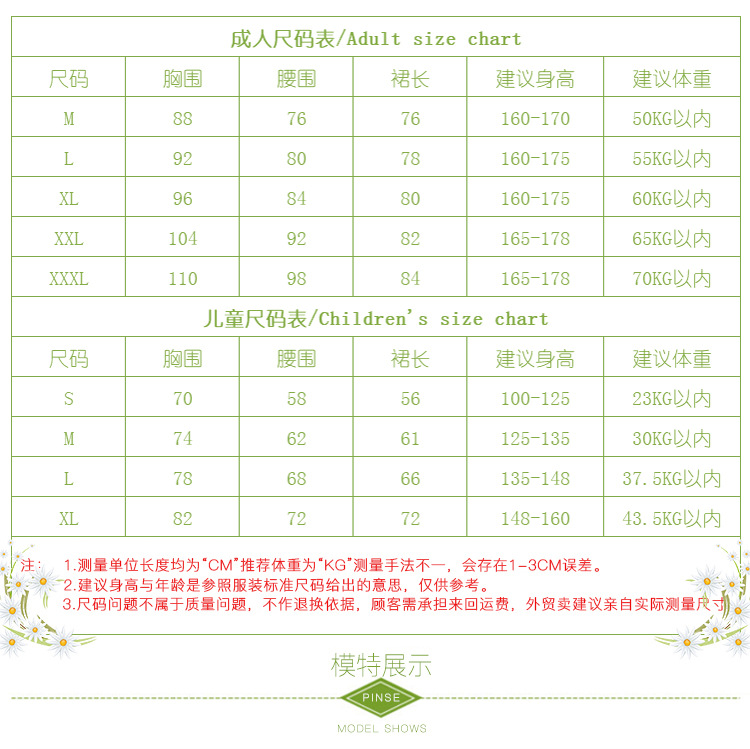 成人尺码表/Adult size chart

| 尺码 | 胸围 | 腰围 | 裙长 | 建议身高 | 建议体重 |
|---|---|---|---|---|---|
| M | 88 | 76 | 76 | 160-170 | 50KG以内 |
| L | 92 | 80 | 78 | 160-175 | 55KG以内 |
| XL | 96 | 84 | 80 | 160-175 | 60KG以内 |
| XXL | 104 | 92 | 82 | 165-178 | 65KG以内 |
| XXXL | 110 | 98 | 84 | 165-178 | 70KG以内 |

儿童尺码表/Children's size chart

| 尺码 | 胸围 | 腰围 | 裙长 | 建议身高 | 建议体重 |
|---|---|---|---|---|---|
| S | 70 | 58 | 56 | 100-125 | 23KG以内 |
| M | 74 | 62 | 61 | 125-135 | 30KG以内 |
| L | 78 | 68 | 66 | 135-148 | 37.5KG以内 |
| XL | 82 | 72 | 72 | 148-160 | 43.5KG以内 |

注： 1.测量单位长度均为"CM"推荐体重为"KG"测量手法不一，会存在1-3CM误差。
2.建议身高与年龄是参照服装标准尺码给出的意思，仅供参考。
3.尺码问题不属于质量问题，不作退换依据，顾客需承担来回运费，外贸卖建议亲自实际测量尺寸

模特展示
PINSE
MODEL SHOWS